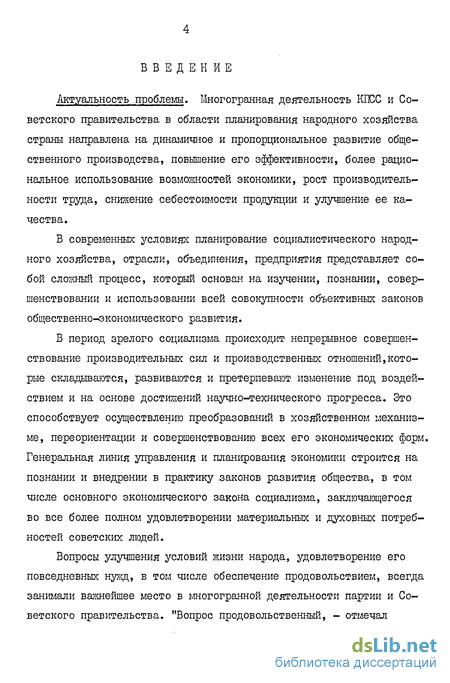 4

ВВЕДЕНИЕ

Актуальность проблемы. Многогранная деятельность КПСС и Советского правительства в области планирования народного хозяйства страны направлена на динамичное и пропорциональное развитие общественного производства, повышение его эффективности, более рациональное использование возможностей экономики, рост производительности труда, снижение себестоимости продукции и улучшение ее качества.

В современных условиях планирование социалистического народного хозяйства, отрасли, объединения, предприятия представляет собой сложный процесс, который основан на изучении, познании, совершенствовании и использовании всей совокупности объективных законов общественно-экономического развития.

В период зрелого социализма происходит непрерывное совершенствование производительных сил и производственных отношений,которые складываются, развиваются и претерпевают изменение под воздействием и на основе достижений научно-технического прогресса. Это способствует осуществлению преобразований в хозяйственном механизме, переориентации и совершенствованию всех его экономических форм. Генеральная линия управления и планирования экономики строится на познании и внедрении в практику законов развития общества, в том числе основного экономического закона социализма, заключающегося во все более полном удовлетворении материальных и духовных потребностей советских людей.

Вопросы улучшения условий жизни народа, удовлетворение его повседневных нужд, в том числе обеспечение продовольствием, всегда занимали важнейшее место в многогранной деятельности партии и Советского правительства. "Вопрос продовольственный, - отмечал

dsLib.net
библиотека диссертаций